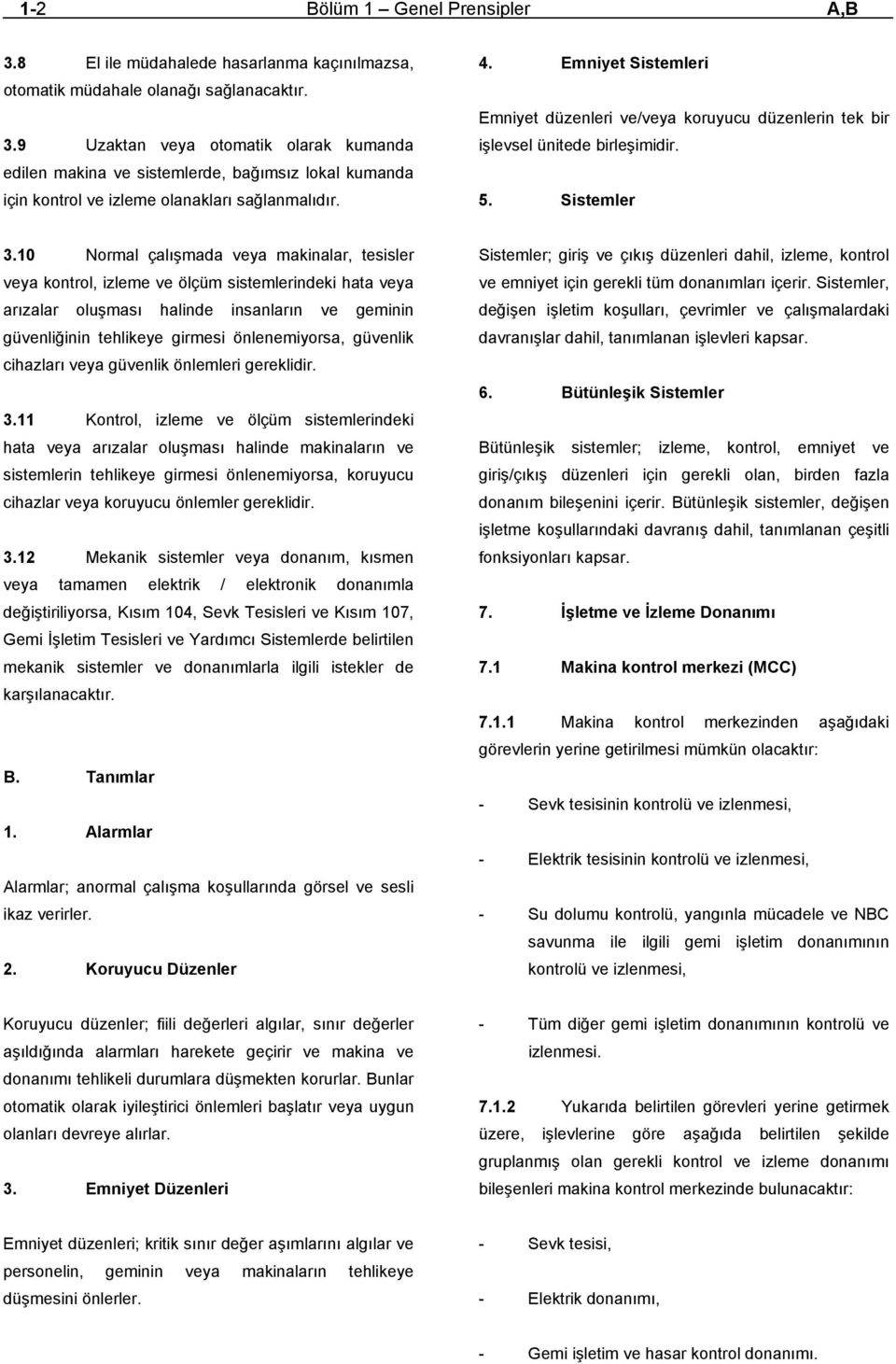 1-2 Bölüm 1 – Genel Prensipler A,B

3.8 El ile müdahalede hasarlanma kaçınılmazsa, otomatik müdahale olanağı sağlanacaktır.

3.9 Uzaktan veya otomatik olarak kumanda edilen makina ve sistemlerde, bağımsız lokal kumanda için kontrol ve izleme olanakları sağlanmalıdır.

3.10 Normal çalışmada veya makinalar, tesisler veya kontrol, izleme ve ölçüm sistemlerindeki hata veya arızalar oluşması halinde insanların ve geminin güvenliğinin tehlikeye girmesi önlenemiyorsa, güvenlik cihazları veya güvenlik önlemleri gereklidir.

3.11 Kontrol, izleme ve ölçüm sistemlerindeki hata veya arızalar oluşması halinde makinaların ve sistemlerin tehlikeye girmesi önlenemiyorsa, koruyucu cihazlar veya koruyucu önlemler gereklidir.

3.12 Mekanik sistemler veya donanım, kısmen veya tamamen elektrik / elektronik donanımla değiştiriliyorsa, Kısım 104, Sevk Tesisleri ve Kısım 107, Gemi İşletim Tesisleri ve Yardımcı Sistemlerde belirtilen mekanik sistemler ve donanımlarla ilgili istekler de karşılanacaktır.

B. Tanımlar

1. Alarmlar

Alarmlar; anormal çalışma koşullarında görsel ve sesli ikaz verirler.

2. Koruyucu Düzenler

Koruyucu düzenler; fiili değerleri algılar, sınır değerler aşıldığında alarmları harekete geçirir ve makina ve donanımı tehlikeli durumlara düşmekten korurlar. Bunlar otomatik olarak iyileştirici önlemleri başlatır veya uygun olanları devreye alırlar.

3. Emniyet Düzenleri

Emniyet düzenleri; kritik sınır değer aşımlarını algılar ve personelin, geminin veya makinaların tehlikeye düşmesini önlerler.

4. Emniyet Sistemleri

Emniyet düzenleri ve/veya koruyucu düzenlerin tek bir işlevsel ünitede birleşimidir.

5. Sistemler

Sistemler; giriş ve çıkış düzenleri dahil, izleme, kontrol ve emniyet için gerekli tüm donanımları içerir. Sistemler, değişen işletim koşulları, çevrimler ve çalışmalardaki davranışlar dahil, tanımlanan işlevleri kapsar.

6. Bütünleşik Sistemler

Bütünleşik sistemler; izleme, kontrol, emniyet ve giriş/çıkış düzenleri için gerekli olan, birden fazla donanım bileşenini içerir. Bütünleşik sistemler, değişen işletme koşullarındaki davranış dahil, tanımlanan çeşitli fonksiyonları kapsar.

7. İşletme ve İzleme Donanımı

7.1 Makina kontrol merkezi (MCC)

7.1.1 Makina kontrol merkezinden aşağıdaki görevlerin yerine getirilmesi mümkün olacaktır:

- Sevk tesisinin kontrolü ve izlenmesi,

- Elektrik tesisinin kontrolü ve izlenmesi,

- Su dolumu kontrolü, yangınla mücadele ve NBC savunma ile ilgili gemi işletim donanımının kontrolü ve izlenmesi,

- Tüm diğer gemi işletim donanımının kontrolü ve izlenmesi.

7.1.2 Yukarıda belirtilen görevleri yerine getirmek üzere, işlevlerine göre aşağıda belirtilen şekilde gruplanmış olan gerekli kontrol ve izleme donanımı bileşenleri makina kontrol merkezinde bulunacaktır:

- Sevk tesisi,

- Elektrik donanımı,

- Gemi işletim ve hasar kontrol donanımı.